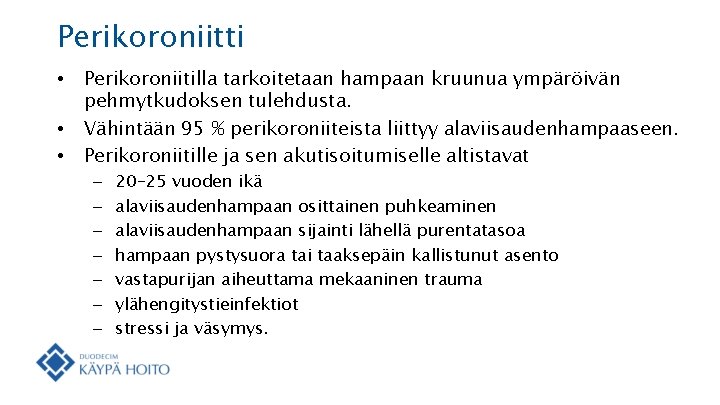 Perikoroniitti

• Perikoroniitilla tarkoitetaan hampaan kruunua ympäröivän pehmytkudoksen tulehdusta.
• Vähintään 95 % perikoroniiteista liittyy alaviisaudenhampaaseen.
• Perikoroniitille ja sen akutisoitumiselle altistavat
– 20–25 vuoden ikä
– alaviisaudenhampaan osittainen puhkeaminen
– alaviisaudenhampaan sijainti lähellä purentatasoa
– hampaan pystysuora tai taaksepäin kallistunut asento
– vastapurijan aiheuttama mekaaninen trauma
– ylähengitystieinfektiot
– stressi ja väsymys.

DUODECIM
KÄYPÄ HOITO